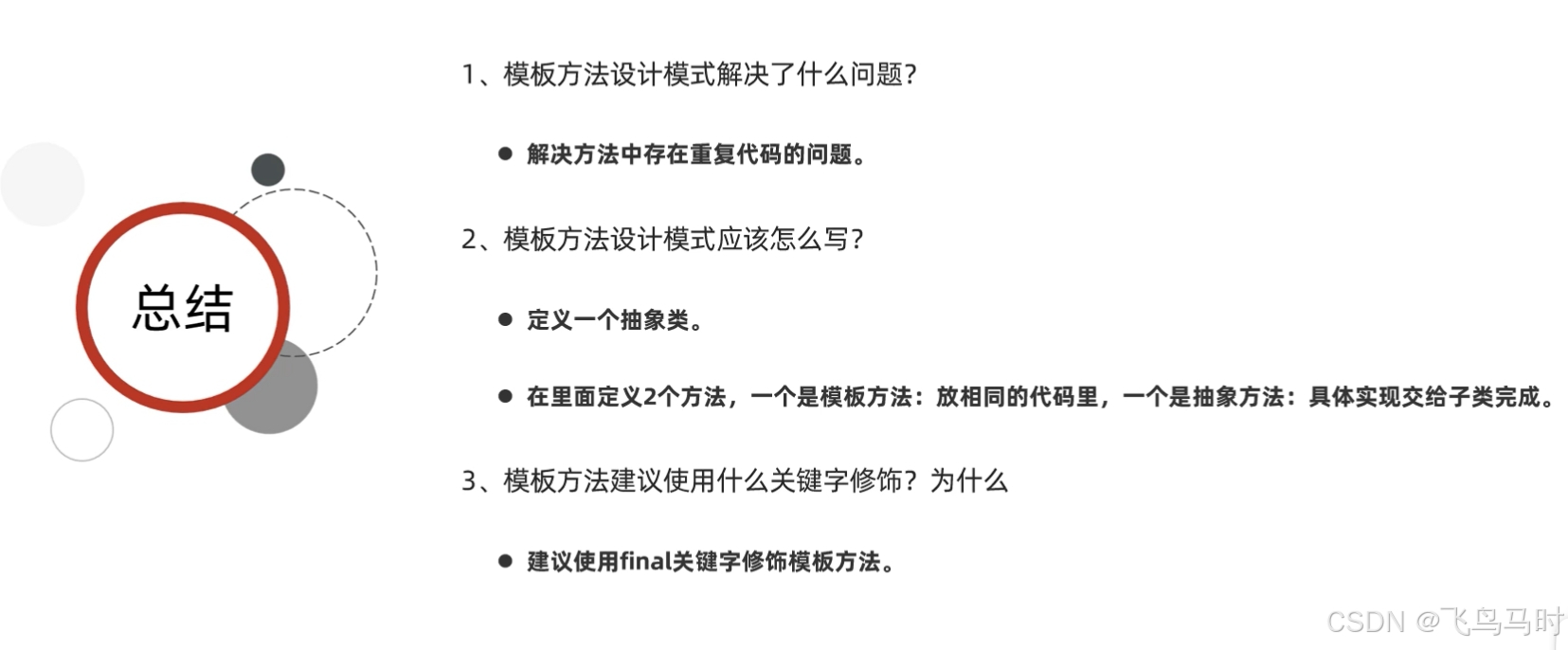 总结

1、模板方法设计模式解决了什么问题?

• 解决方法中存在重复代码的问题。

2、模板方法设计模式应该怎么写?

• 定义一个抽象类。

• 在里面定义2个方法，一个是模板方法：放相同的代码里，一个是抽象方法：具体实现交给子类完成。

3、模板方法建议使用什么关键字修饰？为什么

• 建议使用final关键字修饰模板方法。

CSDN @飞鸟马时